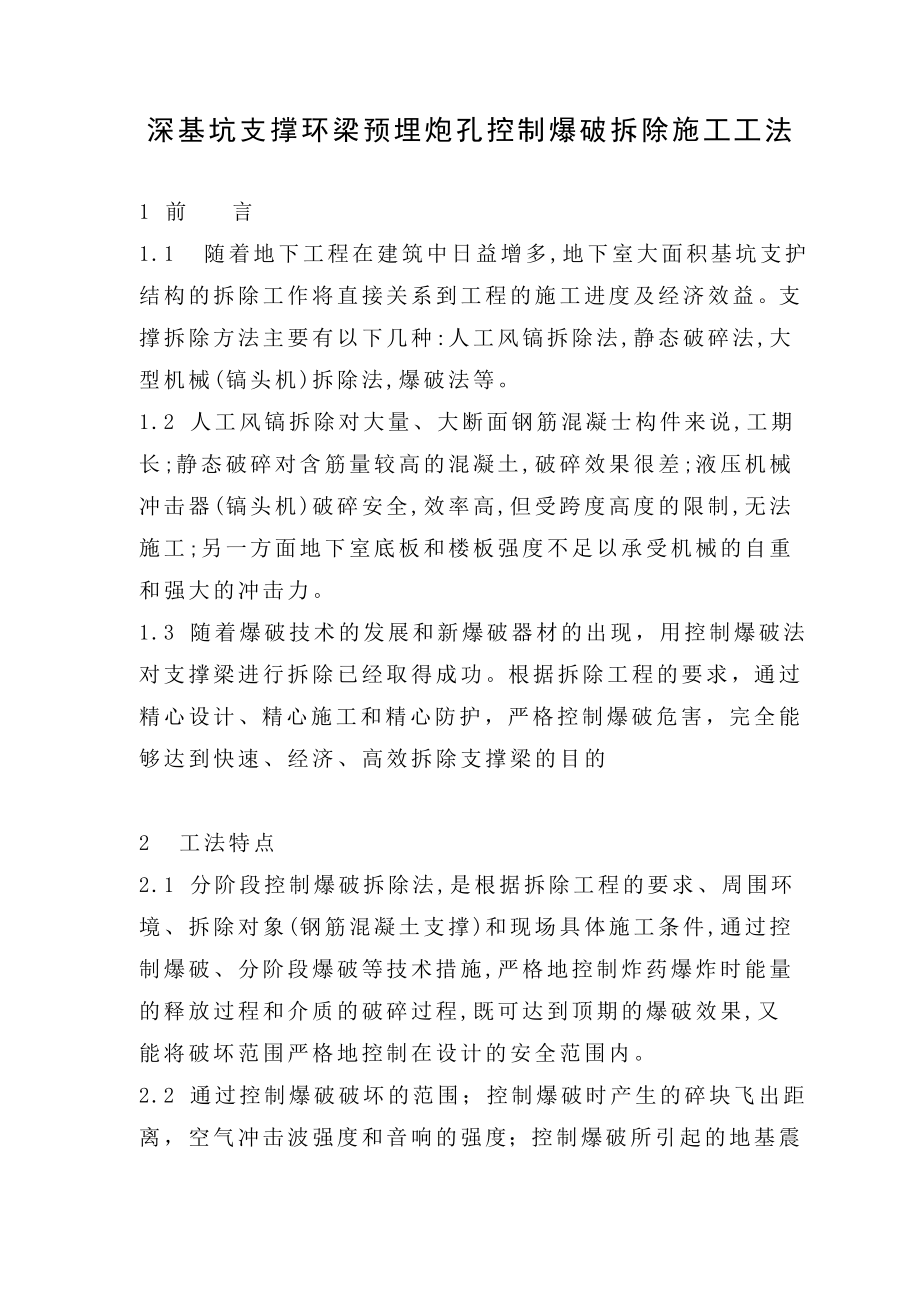 深基坑支撑环梁预埋炮孔控制爆破拆除施工工法

1 前　言

1.1　随着地下工程在建筑中日益增多,地下室大面积基坑支护结构的拆除工作将直接关系到工程的施工进度及经济效益。支撑拆除方法主要有以下几种:人工风镐拆除法,静态破碎法,大型机械(镐头机)拆除法,爆破法等。

1.2 人工风镐拆除对大量、大断面钢筋混凝土构件来说,工期长;静态破碎对含筋量较高的混凝土,破碎效果很差;液压机械冲击器(镐头机)破碎安全,效率高,但受跨度高度的限制,无法施工;另一方面地下室底板和楼板强度不足以承受机械的自重和强大的冲击力。

1.3 随着爆破技术的发展和新爆破器材的出现，用控制爆破法对支撑梁进行拆除已经取得成功。根据拆除工程的要求，通过精心设计、精心施工和精心防护，严格控制爆破危害，完全能够达到快速、经济、高效拆除支撑梁的目的

2　工法特点

2.1 分阶段控制爆破拆除法,是根据拆除工程的要求、周围环境、拆除对象(钢筋混凝土支撑)和现场具体施工条件,通过控制爆破、分阶段爆破等技术措施,严格地控制炸药爆炸时能量的释放过程和介质的破碎过程,既可达到顶期的爆破效果,又能将破坏范围严格地控制在设计的安全范围内。

2.2 通过控制爆破破坏的范围；控制爆破时产生的碎块飞出距离，空气冲击波强度和音响的强度；控制爆破所引起的地基震